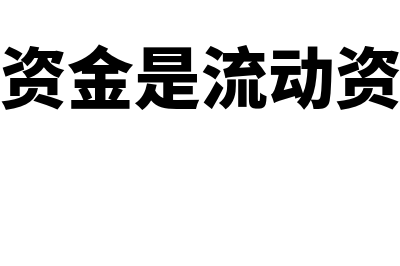 资金是流动资